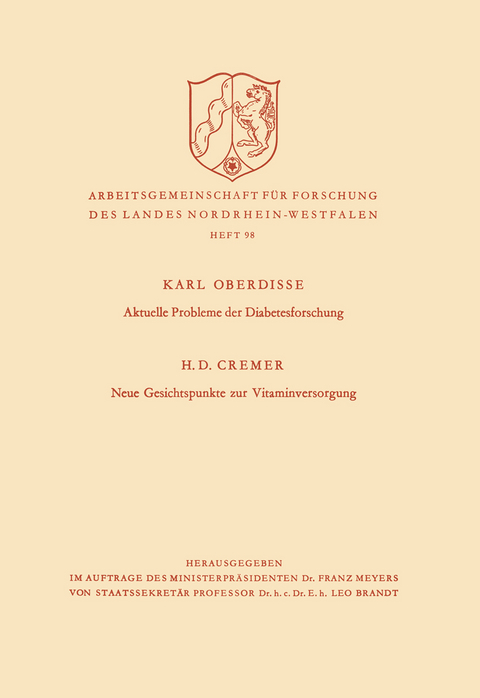 ARBEITSGEMEINSCHAFT FÜR FORSCHUNG
DES LANDES NORDRHEIN-WESTFALEN
HEFT 98

KARL OBERDISSE
Aktuelle Probleme der Diabetesforschung

H. D. CREMER
Neue Gesichtspunkte zur Vitaminversorgung

HERAUSGEGEBEN
IM AUFTRAGE DES MINISTERPRÄSIDENTEN Dr. FRANZ MEYERS
VON STAATSSEKRETÄR PROFESSOR Dr. h. c. Dr. E. h. LEO BRANDT